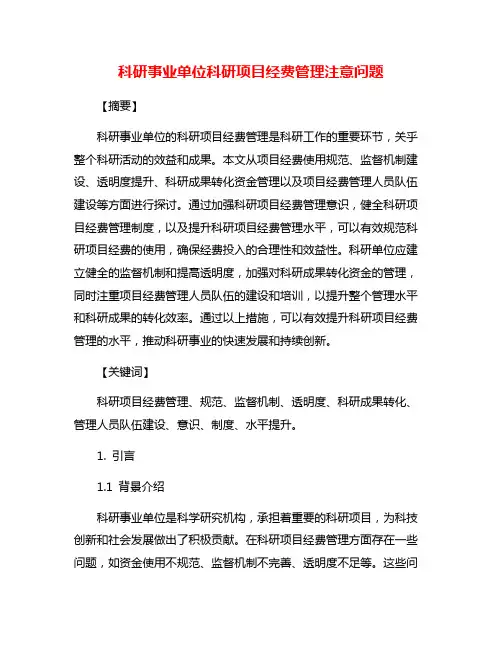 科研事业单位科研项目经费管理注意问题

【摘要】

科研事业单位的科研项目经费管理是科研工作的重要环节，关乎整个科研活动的效益和成果。本文从项目经费使用规范、监督机制建设、透明度提升、科研成果转化资金管理以及项目经费管理人员队伍建设等方面进行探讨。通过加强科研项目经费管理意识，健全科研项目经费管理制度，以及提升科研项目经费管理水平，可以有效规范科研项目经费的使用，确保经费投入的合理性和效益性。科研单位应建立健全的监督机制和提高透明度，加强对科研成果转化资金的管理，同时注重项目经费管理人员队伍的建设和培训，以提升整个管理水平和科研成果的转化效率。通过以上措施，可以有效提升科研项目经费管理的水平，推动科研事业的快速发展和持续创新。

【关键词】

科研项目经费管理、规范、监督机制、透明度、科研成果转化、管理人员队伍建设、意识、制度、水平提升。

1. 引言

1.1 背景介绍

科研事业单位是科学研究机构，承担着重要的科研项目，为科技创新和社会发展做出了积极贡献。在科研项目经费管理方面存在一些问题，如资金使用不规范、监督机制不完善、透明度不足等。这些问